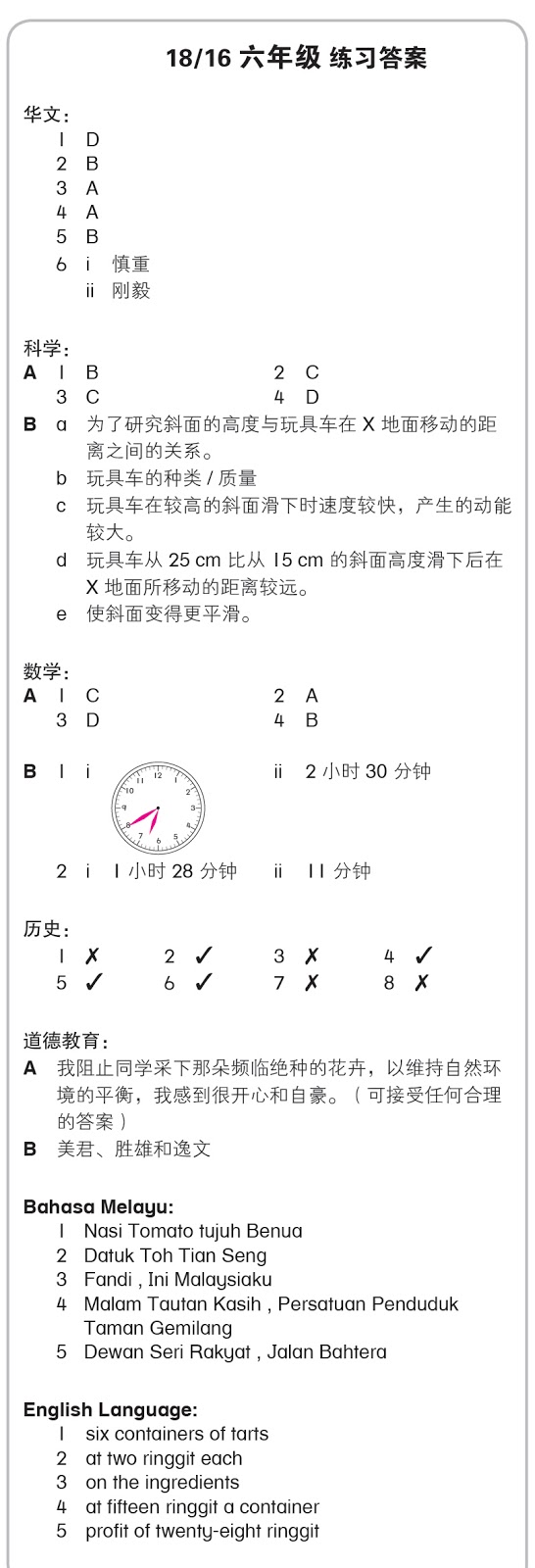 18/16 六年级 练习答案

华文：
1 D
2 B
3 A
4 A
5 B
6 i 慎重
ii 刚毅

科学：
A 1 B
2 C
3 C
4 D
B a 为了研究斜面的高度与玩具车在 X 地面移动的距离之间的关系。
b 玩具车的种类 / 质量
c 玩具车在较高的斜面滑下时速度较快，产生的动能较大。
d 玩具车从 25 cm 比从 15 cm 的斜面高度滑下后在 X 地面所移动的距离较远。
e 使斜面变得更平滑。

数学：
A 1 C
2 A
3 D
4 B

B 1 i
12 1 2 3 4 5 6 7 8 9 10 11
ii 2 小时 30 分钟
2 i 1 小时 28 分钟
ii 11 分钟

历史：
1 ✗
2 ✓
3 ✗
4 ✓
5 ✓
6 ✓
7 ✗
8 ✗

道德教育：
A 我阻止同学采下那朵频临绝种的花卉，以维持自然环境的平衡，我感到很开心和自豪。（可接受任何合理的答案）
B 美君、胜雄和逸文

Bahasa Melayu:
1 Nasi Tomato tujuh Benua
2 Datuk Toh Tian Seng
3 Fandi , Ini Malaysiaku
4 Malam Tautan Kasih , Persatuan Penduduk Taman Gemilang
5 Dewan Seri Rakyat , Jalan Bahtera

English Language:
1 six containers of tarts
2 at two ringgit each
3 on the ingredients
4 at fifteen ringgit a container
5 profit of twenty-eight ringgit